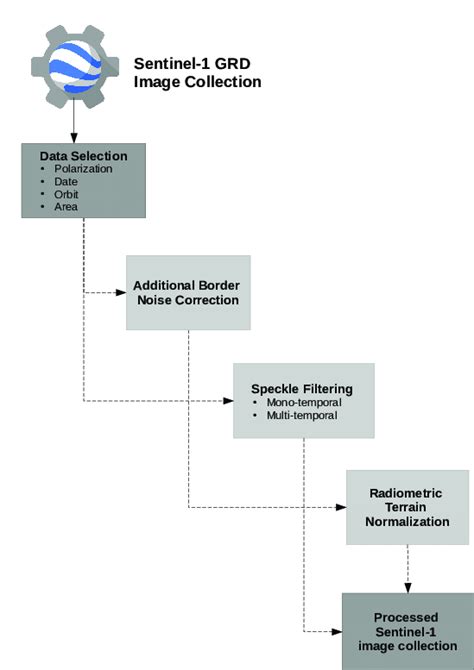 Sentinel-1 GRD
Image Collection

Data Selection
• Polarization
• Date
• Orbit
• Area

Additional Border Noise Correction

Speckle Filtering
• Mono-temporal
• Multi-temporal

Radiometric Terrain Normalization

Processed Sentinel-1 image collection